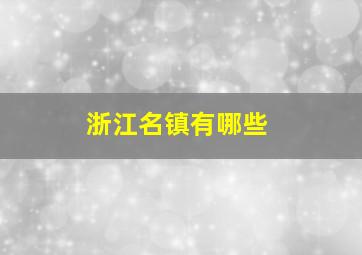 浙江名镇有哪些